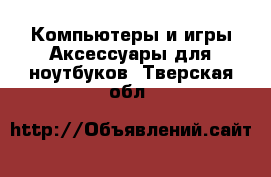 Компьютеры и игры Аксессуары для ноутбуков  Тверская обл

http://Объявлений.сайт